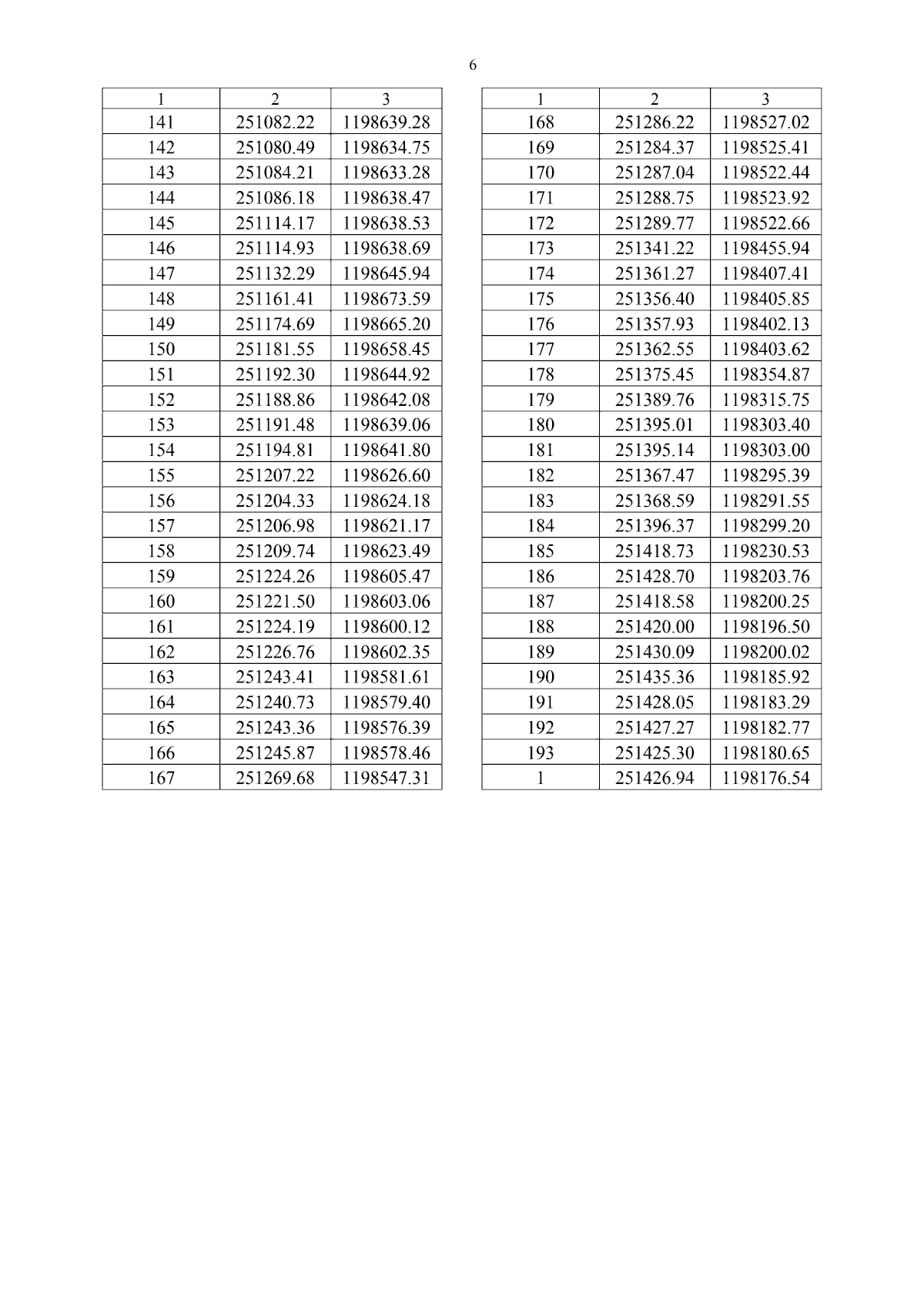 6

| 1 | 2 | 3 |
|---|---|---|
| 141 | 251082.22 | 1198639.28 |
| 142 | 251080.49 | 1198634.75 |
| 143 | 251084.21 | 1198633.28 |
| 144 | 251086.18 | 1198638.47 |
| 145 | 251114.17 | 1198638.53 |
| 146 | 251114.93 | 1198638.69 |
| 147 | 251132.29 | 1198645.94 |
| 148 | 251161.41 | 1198673.59 |
| 149 | 251174.69 | 1198665.20 |
| 150 | 251181.55 | 1198658.45 |
| 151 | 251192.30 | 1198644.92 |
| 152 | 251188.86 | 1198642.08 |
| 153 | 251191.48 | 1198639.06 |
| 154 | 251194.81 | 1198641.80 |
| 155 | 251207.22 | 1198626.60 |
| 156 | 251204.33 | 1198624.18 |
| 157 | 251206.98 | 1198621.17 |
| 158 | 251209.74 | 1198623.49 |
| 159 | 251224.26 | 1198605.47 |
| 160 | 251221.50 | 1198603.06 |
| 161 | 251224.19 | 1198600.12 |
| 162 | 251226.76 | 1198602.35 |
| 163 | 251243.41 | 1198581.61 |
| 164 | 251240.73 | 1198579.40 |
| 165 | 251243.36 | 1198576.39 |
| 166 | 251245.87 | 1198578.46 |
| 167 | 251269.68 | 1198547.31 |

| 1 | 2 | 3 |
|---|---|---|
| 168 | 251286.22 | 1198527.02 |
| 169 | 251284.37 | 1198525.41 |
| 170 | 251287.04 | 1198522.44 |
| 171 | 251288.75 | 1198523.92 |
| 172 | 251289.77 | 1198522.66 |
| 173 | 251341.22 | 1198455.94 |
| 174 | 251361.27 | 1198407.41 |
| 175 | 251356.40 | 1198405.85 |
| 176 | 251357.93 | 1198402.13 |
| 177 | 251362.55 | 1198403.62 |
| 178 | 251375.45 | 1198354.87 |
| 179 | 251389.76 | 1198315.75 |
| 180 | 251395.01 | 1198303.40 |
| 181 | 251395.14 | 1198303.00 |
| 182 | 251367.47 | 1198295.39 |
| 183 | 251368.59 | 1198291.55 |
| 184 | 251396.37 | 1198299.20 |
| 185 | 251418.73 | 1198230.53 |
| 186 | 251428.70 | 1198203.76 |
| 187 | 251418.58 | 1198200.25 |
| 188 | 251420.00 | 1198196.50 |
| 189 | 251430.09 | 1198200.02 |
| 190 | 251435.36 | 1198185.92 |
| 191 | 251428.05 | 1198183.29 |
| 192 | 251427.27 | 1198182.77 |
| 193 | 251425.30 | 1198180.65 |
| 1 | 251426.94 | 1198176.54 |